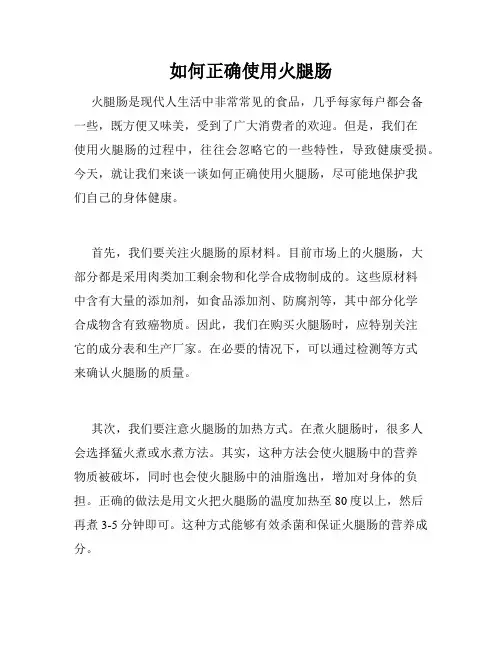 如何正确使用火腿肠

火腿肠是现代人生活中非常常见的食品，几乎每家每户都会备一些，既方便又味美，受到了广大消费者的欢迎。但是，我们在使用火腿肠的过程中，往往会忽略它的一些特性，导致健康受损。今天，就让我们来谈一谈如何正确使用火腿肠，尽可能地保护我们自己的身体健康。

首先，我们要关注火腿肠的原材料。目前市场上的火腿肠，大部分都是采用肉类加工剩余物和化学合成物制成的。这些原材料中含有大量的添加剂，如食品添加剂、防腐剂等，其中部分化学合成物含有致癌物质。因此，我们在购买火腿肠时，应特别关注它的成分表和生产厂家。在必要的情况下，可以通过检测等方式来确认火腿肠的质量。

其次，我们要注意火腿肠的加热方式。在煮火腿肠时，很多人会选择猛火煮或水煮方法。其实，这种方法会使火腿肠中的营养物质被破坏，同时也会使火腿肠中的油脂逸出，增加对身体的负担。正确的做法是用文火把火腿肠的温度加热至 80 度以上，然后再煮 3-5 分钟即可。这种方式能够有效杀菌和保证火腿肠的营养成分。